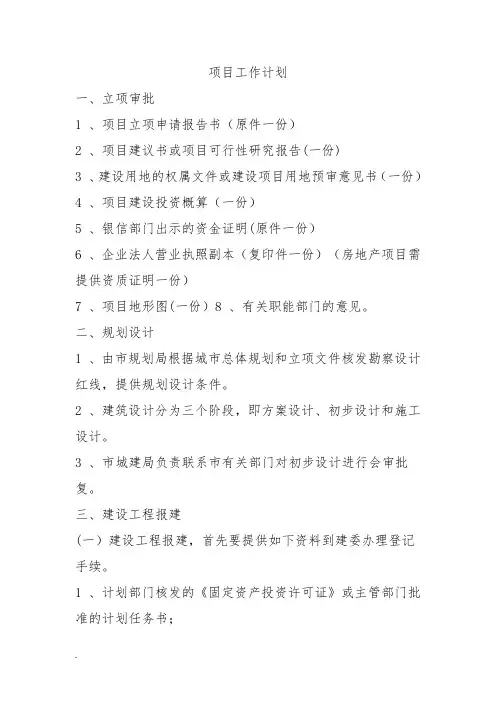 项目工作计划

一、立项审批

1 、项目立项申请报告书（原件一份）

2 、项目建议书或项目可行性研究报告(一份)

3 、建设用地的权属文件或建设项目用地预审意见书（一份）

4 、项目建设投资概算（一份）

5 、银信部门出示的资金证明(原件一份)

6 、企业法人营业执照副本（复印件一份）（房地产项目需提供资质证明一份）

7 、项目地形图(一份）8 、有关职能部门的意见。

二、规划设计

1 、由市规划局根据城市总体规划和立项文件核发勘察设计红线，提供规划设计条件。

2 、建筑设计分为三个阶段，即方案设计、初步设计和施工设计。

3 、市城建局负责联系市有关部门对初步设计进行会审批复。

三、建设工程报建

(一）建设工程报建，首先要提供如下资料到建委办理登记手续。

1 、计划部门核发的《固定资产投资许可证》或主管部门批准的计划任务书；